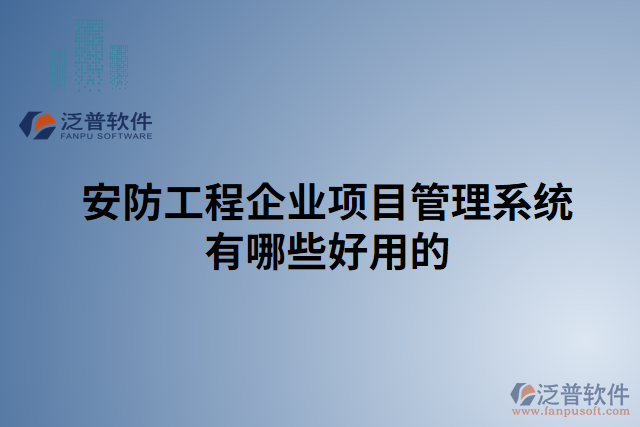 泛普软件
FANPU SOFTWARE

安防工程企业项目管理系统有哪些好用的

泛普软件
www.fanpusoft.com